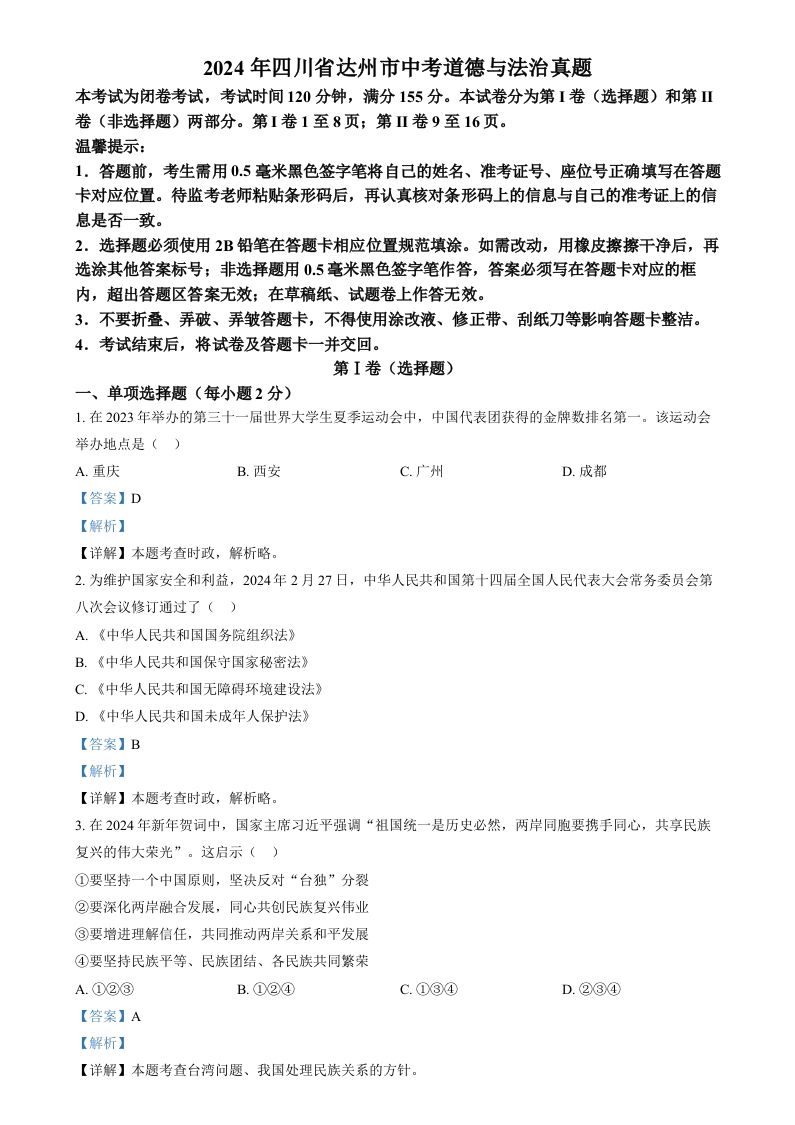 2024 年四川省达州市中考道德与法治真题

本考试为闭卷考试，考试时间 120 分钟，满分 155 分。本试卷分为第 I 卷（选择题）和第 II 卷（非选择题）两部分。第 I 卷 1 至 8 页；第 II 卷 9 至 16 页。

温馨提示：

1．答题前，考生需用 0.5 毫米黑色签字笔将自己的姓名、准考证号、座位号正确填写在答题卡对应位置。待监考老师粘贴条形码后，再认真核对条形码上的信息与自己的准考证上的信息是否一致。

2．选择题必须使用 2B 铅笔在答题卡相应位置规范填涂。如需改动，用橡皮擦擦干净后，再选涂其他答案标号；非选择题用 0.5 毫米黑色签字笔作答，答案必须写在答题卡对应的框内，超出答题区答案无效；在草稿纸、试题卷上作答无效。

3．不要折叠、弄破、弄皱答题卡，不得使用涂改液、修正带、刮纸刀等影响答题卡整洁。

4．考试结束后，将试卷及答题卡一并交回。

第 I 卷（选择题）

一、单项选择题（每小题 2 分）

1. 在 2023 年举办的第三十一届世界大学生夏季运动会中，中国代表团获得的金牌数排名第一。该运动会举办地点是（ ）

A. 重庆　B. 西安　C. 广州　D. 成都

【答案】D

【解析】

【详解】本题考查时政，解析略。

2. 为维护国家安全和利益，2024 年 2 月 27 日，中华人民共和国第十四届全国人民代表大会常务委员会第八次会议修订通过了（ ）

A. 《中华人民共和国国务院组织法》

B. 《中华人民共和国保守国家秘密法》

C. 《中华人民共和国无障碍环境建设法》

D. 《中华人民共和国未成年人保护法》

【答案】B

【解析】

【详解】本题考查时政，解析略。

3. 在 2024 年新年贺词中，国家主席习近平强调“祖国统一是历史必然，两岸同胞要携手同心，共享民族复兴的伟大荣光”。这启示（ ）

①要坚持一个中国原则，坚决反对“台独”分裂

②要深化两岸融合发展，同心共创民族复兴伟业

③要增进理解信任，共同推动两岸关系和平发展

④要坚持民族平等、民族团结、各民族共同繁荣

A. ①②③　B. ①②④　C. ①③④　D. ②③④

【答案】A

【解析】

【详解】本题考查台湾问题、我国处理民族关系的方针。